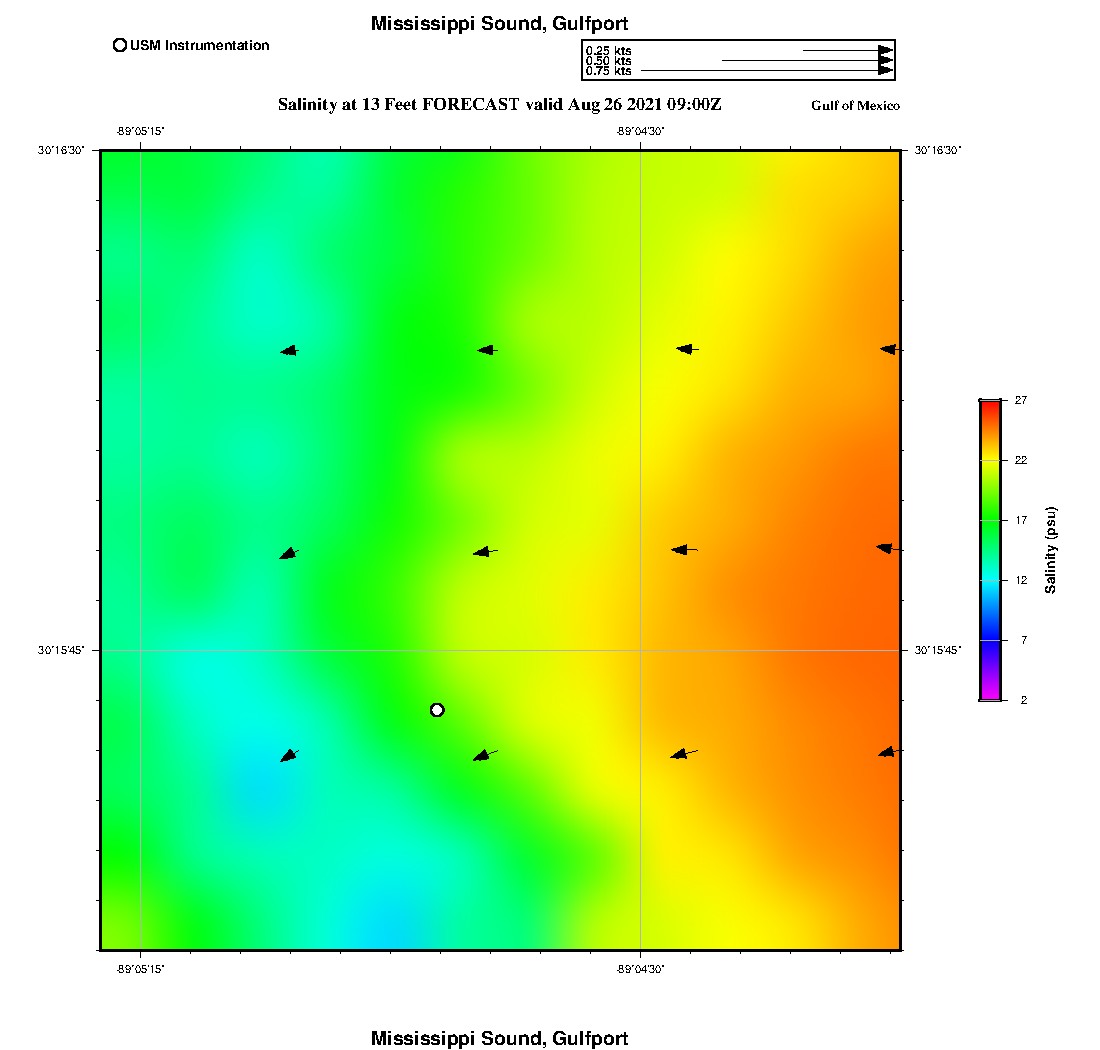 Mississippi Sound, Gulfport

USM Instrumentation

0.25 kts
0.50 kts
0.75 kts

Salinity at 13 Feet FORECAST valid Aug 26 2021 09:00Z

Gulf of Mexico

-89°05'15"
-89°04'30"

30°16'30"
30°16'30"

30°15'45"
30°15'45"

-89°05'15"
-89°04'30"

27
22
17
12
7
2

Salinity (psu)

Mississippi Sound, Gulfport